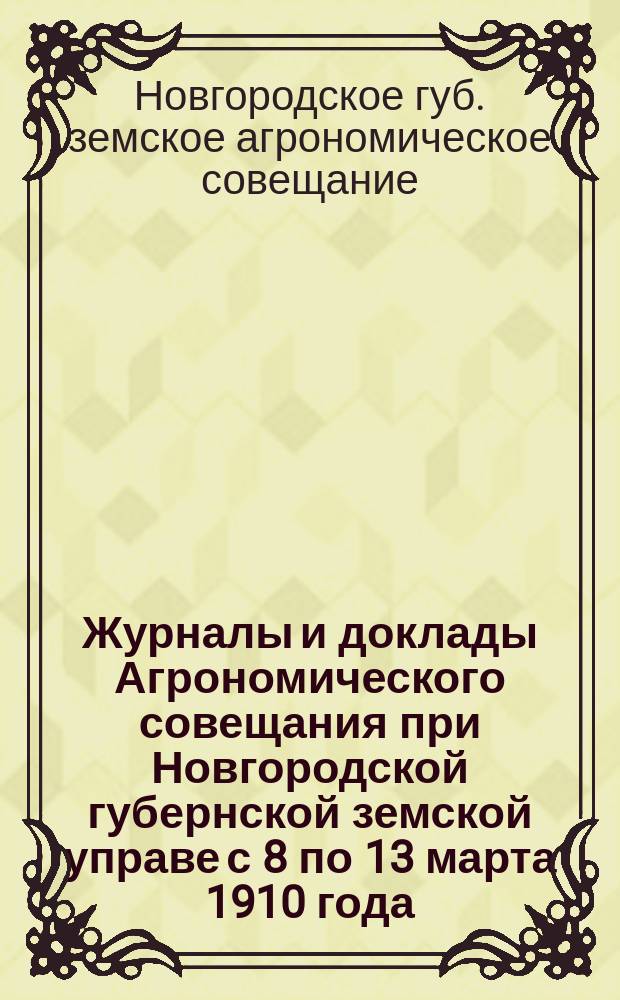 Новгородское губ. земское агрономическое совещание

Журналы и доклады Агрономического совещания при Новгородской губернской земской управе с 8 по 13 марта 1910 года